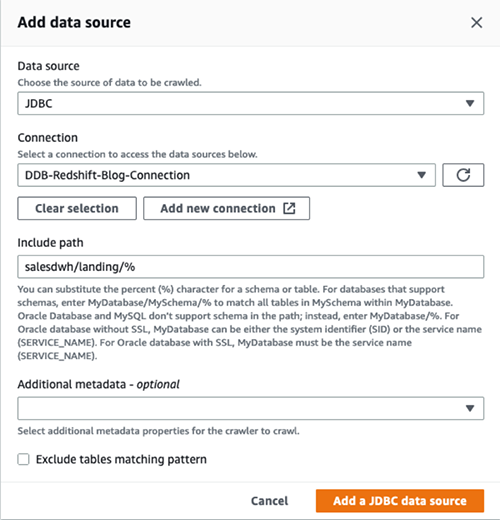 Add data source

Data source
Choose the source of data to be crawled.

JDBC

Connection
Select a connection to access the data sources below.

DDB-Redshift-Blog-Connection

Clear selection

Add new connection

Include path

salesdwh/landing/%

You can substitute the percent (%) character for a schema or table. For databases that support schemas, enter MyDatabase/MySchema/% to match all tables in MySchema within MyDatabase. Oracle Database and MySQL don't support schema in the path; instead, enter MyDatabase/%. For Oracle database without SSL, MyDatabase can be either the system identifier (SID) or the service name (SERVICE_NAME). For Oracle database with SSL, MyDatabase must be the service name (SERVICE_NAME).

Additional metadata - optional

Select additional metadata properties for the crawler to crawl.

Exclude tables matching pattern

Cancel

Add a JDBC data source